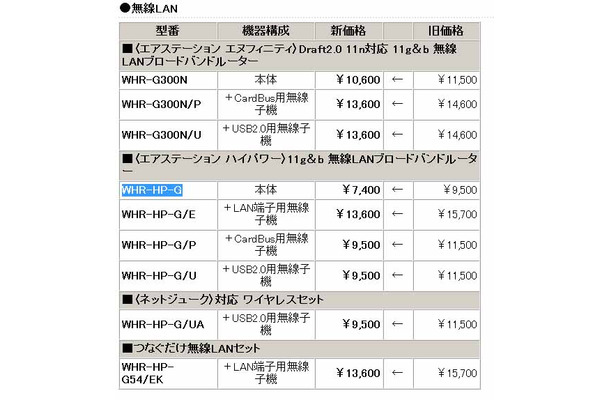 ●無線LAN

| 型番 | 機器構成 | 新価格 | | 旧価格 |
|---|---|---|---|---|
| ■〈エアステーション エヌフィニティ〉Draft2.0 11n対応 11g&b 無線LANブロードバンドルーター | | | | |
| WHR-G300N | 本体 | ¥10,600 | ← | ¥11,500 |
| WHR-G300N/P | ＋CardBus用無線子機 | ¥13,600 | ← | ¥14,600 |
| WHR-G300N/U | ＋USB2.0用無線子機 | ¥13,600 | ← | ¥14,600 |
| ■〈エアステーション ハイパワー〉11g&b 無線LANブロードバンドルーター | | | | |
| WHR-HP-G | 本体 | ¥7,400 | ← | ¥9,500 |
| WHR-HP-G/E | ＋LAN端子用無線子機 | ¥13,600 | ← | ¥15,700 |
| WHR-HP-G/P | ＋CardBus用無線子機 | ¥9,500 | ← | ¥11,500 |
| WHR-HP-G/U | ＋USB2.0用無線子機 | ¥9,500 | ← | ¥11,500 |
| ■〈ネットジューク〉対応 ワイヤレスセット | | | | |
| WHR-HP-G/UA | ＋USB2.0用無線子機 | ¥9,500 | ← | ¥11,500 |
| ■つなぐだけ無線LANセット | | | | |
| WHR-HP-G54/EK | ＋LAN端子用無線子機 | ¥13,600 | ← | ¥15,700 |